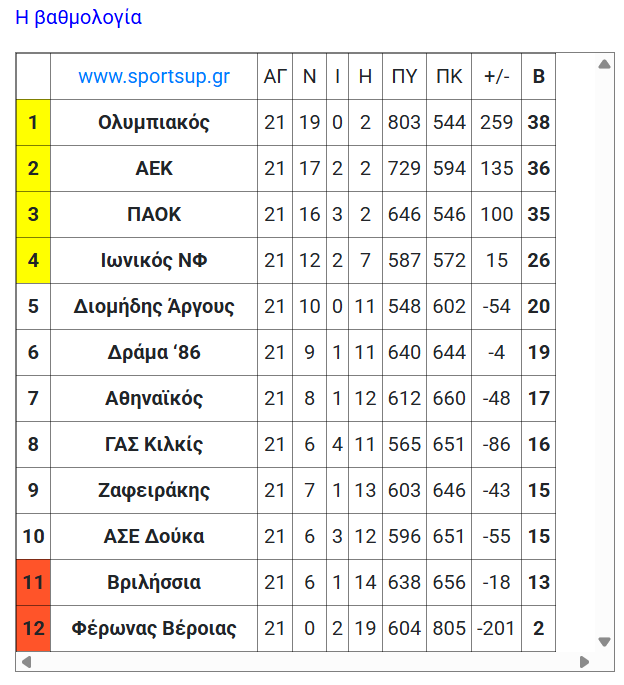 Η βαθμολογία

|  | www.sportsup.gr | ΑΓ | Ν | Ι | Η | ΠΥ | ΠΚ | +/- | Β |
|---|---|---|---|---|---|---|---|---|---|
| 1 | Ολυμπιακός | 21 | 19 | 0 | 2 | 803 | 544 | 259 | 38 |
| 2 | ΑΕΚ | 21 | 17 | 2 | 2 | 729 | 594 | 135 | 36 |
| 3 | ΠΑΟΚ | 21 | 16 | 3 | 2 | 646 | 546 | 100 | 35 |
| 4 | Ιωνικός ΝΦ | 21 | 12 | 2 | 7 | 587 | 572 | 15 | 26 |
| 5 | Διομήδης Άργους | 21 | 10 | 0 | 11 | 548 | 602 | -54 | 20 |
| 6 | Δράμα ‘86 | 21 | 9 | 1 | 11 | 640 | 644 | -4 | 19 |
| 7 | Αθηναϊκός | 21 | 8 | 1 | 12 | 612 | 660 | -48 | 17 |
| 8 | ΓΑΣ Κιλκίς | 21 | 6 | 4 | 11 | 565 | 651 | -86 | 16 |
| 9 | Ζαφειράκης | 21 | 7 | 1 | 13 | 603 | 646 | -43 | 15 |
| 10 | ΑΣΕ Δούκα | 21 | 6 | 3 | 12 | 596 | 651 | -55 | 15 |
| 11 | Βριλήσσια | 21 | 6 | 1 | 14 | 638 | 656 | -18 | 13 |
| 12 | Φέρωνας Βέροιας | 21 | 0 | 2 | 19 | 604 | 805 | -201 | 2 |